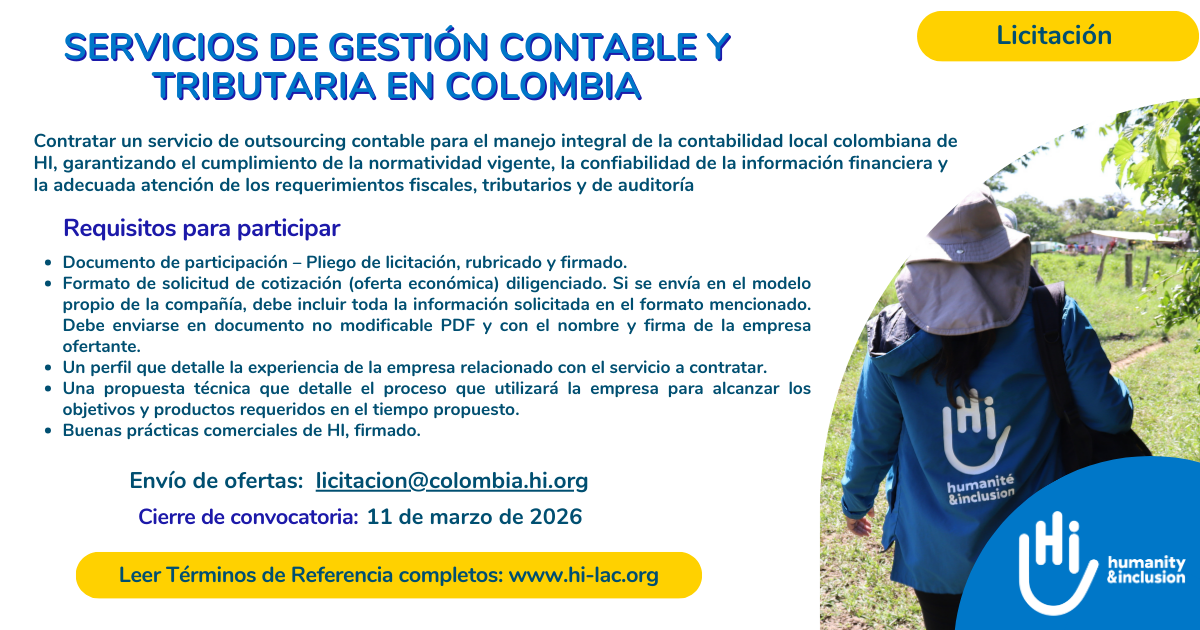 SERVICIOS DE GESTIÓN CONTABLE Y TRIBUTARIA EN COLOMBIA

Licitación

Contratar un servicio de outsourcing contable para el manejo integral de la contabilidad local colombiana de HI, garantizando el cumplimiento de la normatividad vigente, la confiabilidad de la información financiera y la adecuada atención de los requerimientos fiscales, tributarios y de auditoría

Requisitos para participar

- Documento de participación – Pliego de licitación, rubricado y firmado.
- Formato de solicitud de cotización (oferta económica) diligenciado. Si se envía en el modelo propio de la compañía, debe incluir toda la información solicitada en el formato mencionado. Debe enviarse en documento no modificable PDF y con el nombre y firma de la empresa ofertante.
- Un perfil que detalle la experiencia de la empresa relacionado con el servicio a contratar.
- Una propuesta técnica que detalle el proceso que utilizará la empresa para alcanzar los objetivos y productos requeridos en el tiempo propuesto.
- Buenas prácticas comerciales de HI, firmado.

Envío de ofertas: licitacion@colombia.hi.org

Cierre de convocatoria: 11 de marzo de 2026

Leer Términos de Referencia completos: www.hi-lac.org

Hi humanité &inclusion

Hi humanity &inclusion